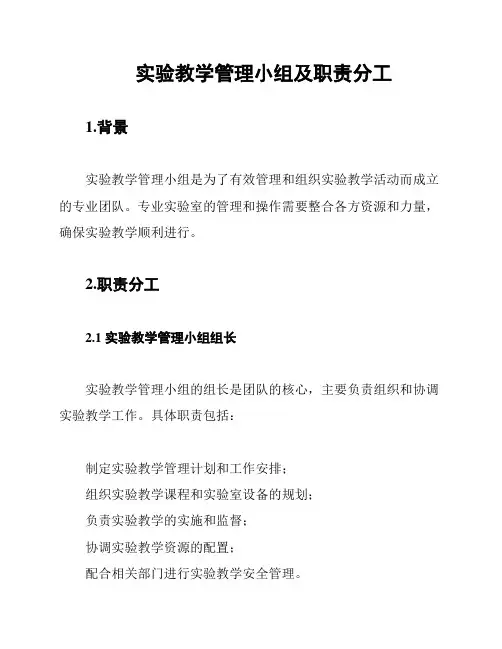 实验教学管理小组及职责分工

1.背景

实验教学管理小组是为了有效管理和组织实验教学活动而成立的专业团队。专业实验室的管理和操作需要整合各方资源和力量，确保实验教学顺利进行。

2.职责分工

2.1 实验教学管理小组组长

实验教学管理小组的组长是团队的核心，主要负责组织和协调实验教学工作。具体职责包括：

制定实验教学管理计划和工作安排；
组织实验教学课程和实验室设备的规划；
负责实验教学的实施和监督；
协调实验教学资源的配置；
配合相关部门进行实验教学安全管理。